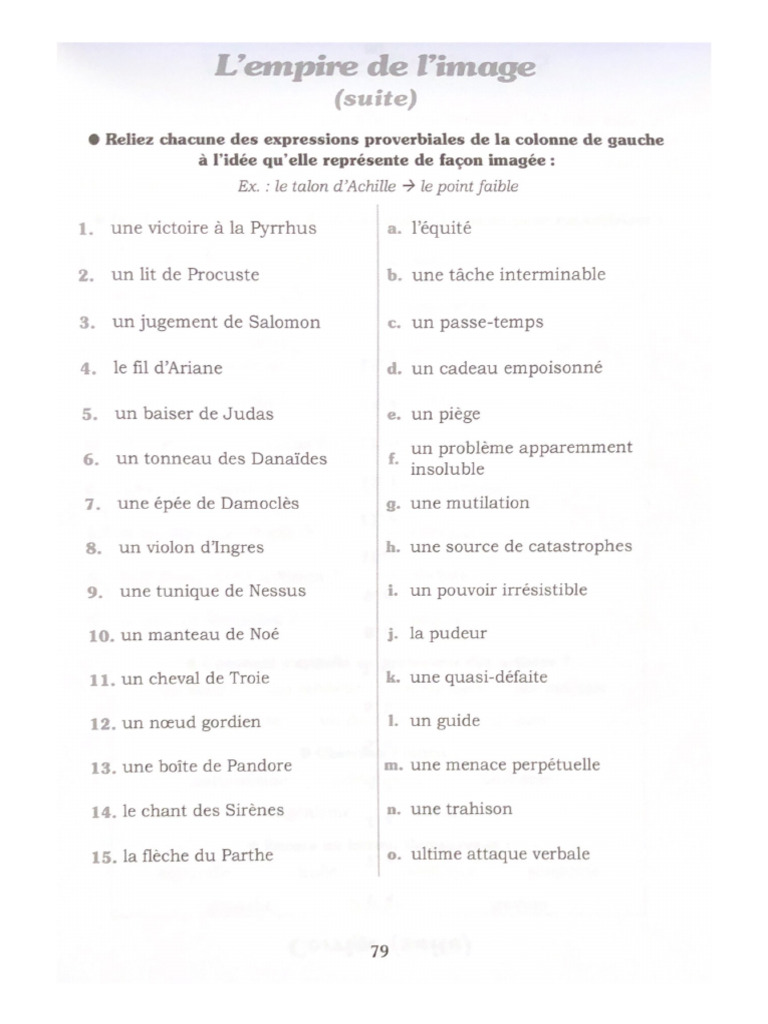 L'empire de l'image
(suite)

● Reliez chacune des expressions proverbiales de la colonne de gauche à l'idée qu'elle représente de façon imagée :
Ex. : le talon d'Achille → le point faible

1. une victoire à la Pyrrhus
2. un lit de Procuste
3. un jugement de Salomon
4. le fil d'Ariane
5. un baiser de Judas
6. un tonneau des Danaïdes
7. une épée de Damoclès
8. un violon d'Ingres
9. une tunique de Nessus
10. un manteau de Noé
11. un cheval de Troie
12. un nœud gordien
13. une boîte de Pandore
14. le chant des Sirènes
15. la flèche du Parthe

a. l'équité
b. une tâche interminable
c. un passe-temps
d. un cadeau empoisonné
e. un piège
f. un problème apparemment insoluble
g. une mutilation
h. une source de catastrophes
i. un pouvoir irrésistible
j. la pudeur
k. une quasi-défaite
l. un guide
m. une menace perpétuelle
n. une trahison
o. ultime attaque verbale

79